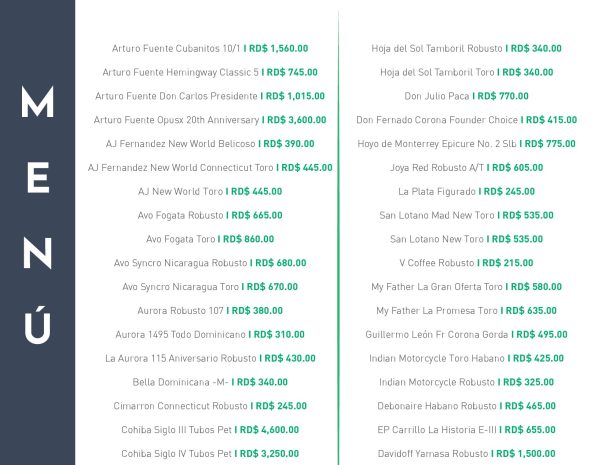 MENÚ

Arturo Fuente Cubanitos 10/1 I RD$ 1,560.00
Arturo Fuente Hemingway Classic 5 I RD$ 745.00
Arturo Fuente Don Carlos Presidente I RD$ 1,015.00
Arturo Fuente Opusx 20th Anniversary I RD$ 3,600.00
AJ Fernandez New World Belicoso I RD$ 390.00
AJ Fernandez New World Connecticut Toro I RD$ 445.00
AJ New World Toro I RD$ 445.00
Avo Fogata Robusto I RD$ 665.00
Avo Fogata Toro I RD$ 860.00
Avo Syncro Nicaragua Robusto I RD$ 680.00
Avo Syncro Nicaragua Toro I RD$ 670.00
Aurora Robusto 107 I RD$ 380.00
Aurora 1495 Todo Dominicano I RD$ 310.00
La Aurora 115 Aniversario Robusto I RD$ 430.00
Bella Dominicana -M- I RD$ 340.00
Cimarron Connecticut Robusto I RD$ 245.00
Cohiba Siglo III Tubos Pet I RD$ 4,600.00
Cohiba Siglo IV Tubos Pet I RD$ 3,250.00

Hoja del Sol Tamboril Robusto I RD$ 340.00
Hoja del Sol Tamboril Toro I RD$ 340.00
Don Julio Paca I RD$ 770.00
Don Fernado Corona Founder Choice I RD$ 415.00
Hoyo de Monterrey Epicure No. 2 Slb I RD$ 775.00
Joya Red Robusto A/T I RD$ 605.00
La Plata Figurado I RD$ 245.00
San Lotano Mad New Toro I RD$ 535.00
San Lotano New Toro I RD$ 535.00
V Coffee Robusto I RD$ 215.00
My Father La Gran Oferta Toro I RD$ 580.00
My Father La Promesa Toro I RD$ 635.00
Guillermo León Fr Corona Gorda I RD$ 495.00
Indian Motorcycle Toro Habano I RD$ 425.00
Indian Motorcycle Robusto I RD$ 325.00
Debonaire Habano Robusto I RD$ 465.00
EP Carrillo La Historia E-III I RD$ 655.00
Davidoff Yamasa Robusto I RD$ 1,500.00